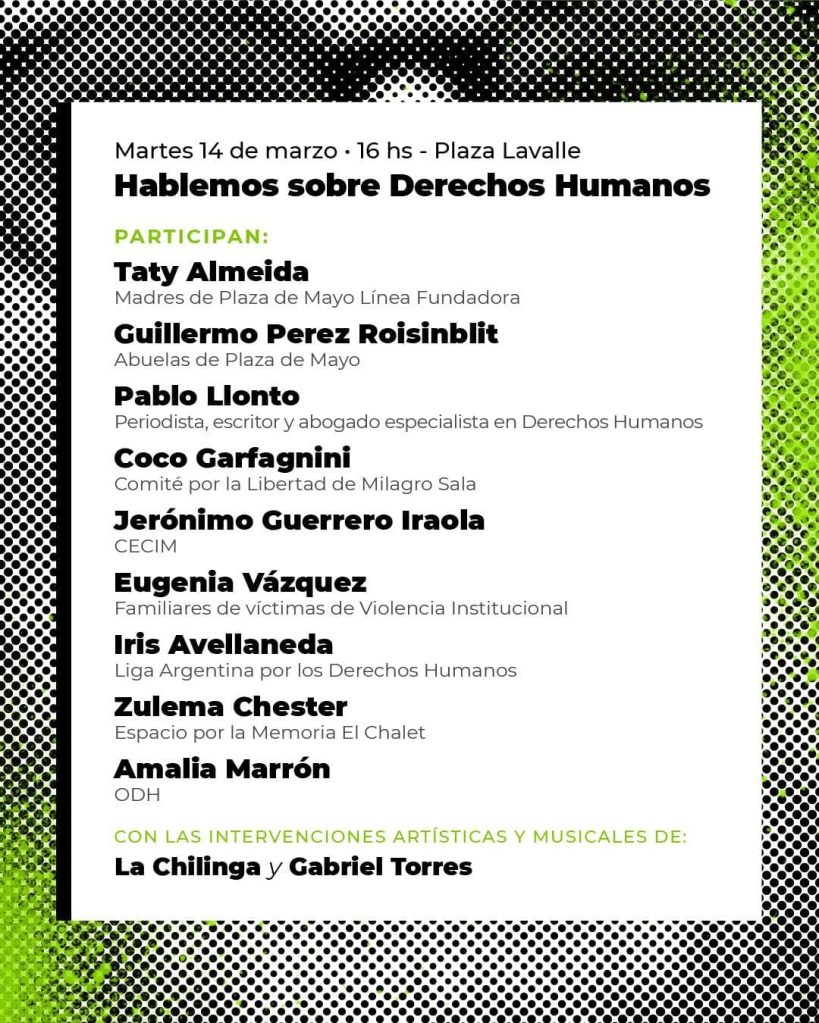 Martes 14 de marzo • 16 hs - Plaza Lavalle
Hablemos sobre Derechos Humanos

PARTICIPAN:

Taty Almeida
Madres de Plaza de Mayo Línea Fundadora

Guillermo Perez Roisinblit
Abuelas de Plaza de Mayo

Pablo Llonto
Periodista, escritor y abogado especialista en Derechos Humanos

Coco Garfagnini
Comité por la Libertad de Milagro Sala

Jerónimo Guerrero Iraola
CECIM

Eugenia Vázquez
Familiares de víctimas de Violencia Institucional

Iris Avellaneda
Liga Argentina por los Derechos Humanos

Zulema Chester
Espacio por la Memoria El Chalet

Amalia Marrón
ODH

CON LAS INTERVENCIONES ARTÍSTICAS Y MUSICALES DE:
La Chilinga y Gabriel Torres